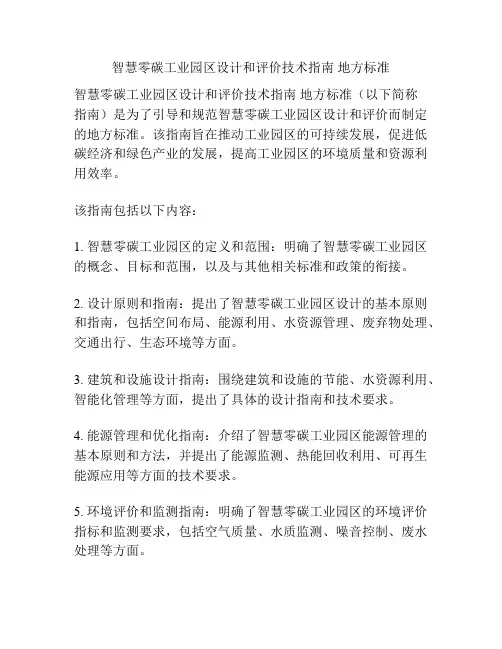 智慧零碳工业园区设计和评价技术指南 地方标准

智慧零碳工业园区设计和评价技术指南 地方标准（以下简称指南）是为了引导和规范智慧零碳工业园区设计和评价而制定的地方标准。该指南旨在推动工业园区的可持续发展，促进低碳经济和绿色产业的发展，提高工业园区的环境质量和资源利用效率。

该指南包括以下内容：

1. 智慧零碳工业园区的定义和范围：明确了智慧零碳工业园区的概念、目标和范围，以及与其他相关标准和政策的衔接。

2. 设计原则和指南：提出了智慧零碳工业园区设计的基本原则和指南，包括空间布局、能源利用、水资源管理、废弃物处理、交通出行、生态环境等方面。

3. 建筑和设施设计指南：围绕建筑和设施的节能、水资源利用、智能化管理等方面，提出了具体的设计指南和技术要求。

4. 能源管理和优化指南：介绍了智慧零碳工业园区能源管理的基本原则和方法，并提出了能源监测、热能回收利用、可再生能源应用等方面的技术要求。

5. 环境评价和监测指南：明确了智慧零碳工业园区的环境评价指标和监测要求，包括空气质量、水质监测、噪音控制、废水处理等方面。